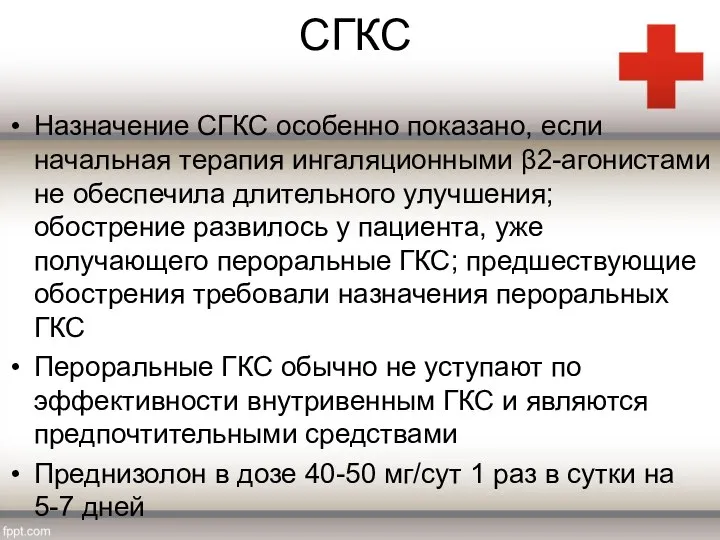 СГКС

• Назначение СГКС особенно показано, если начальная терапия ингаляционными β2-агонистами не обеспечила длительного улучшения; обострение развилось у пациента, уже получающего пероральные ГКС; предшествующие обострения требовали назначения пероральных ГКС

• Пероральные ГКС обычно не уступают по эффективности внутривенным ГКС и являются предпочтительными средствами

• Преднизолон в дозе 40-50 мг/сут 1 раз в сутки на 5-7 дней

fppt.com